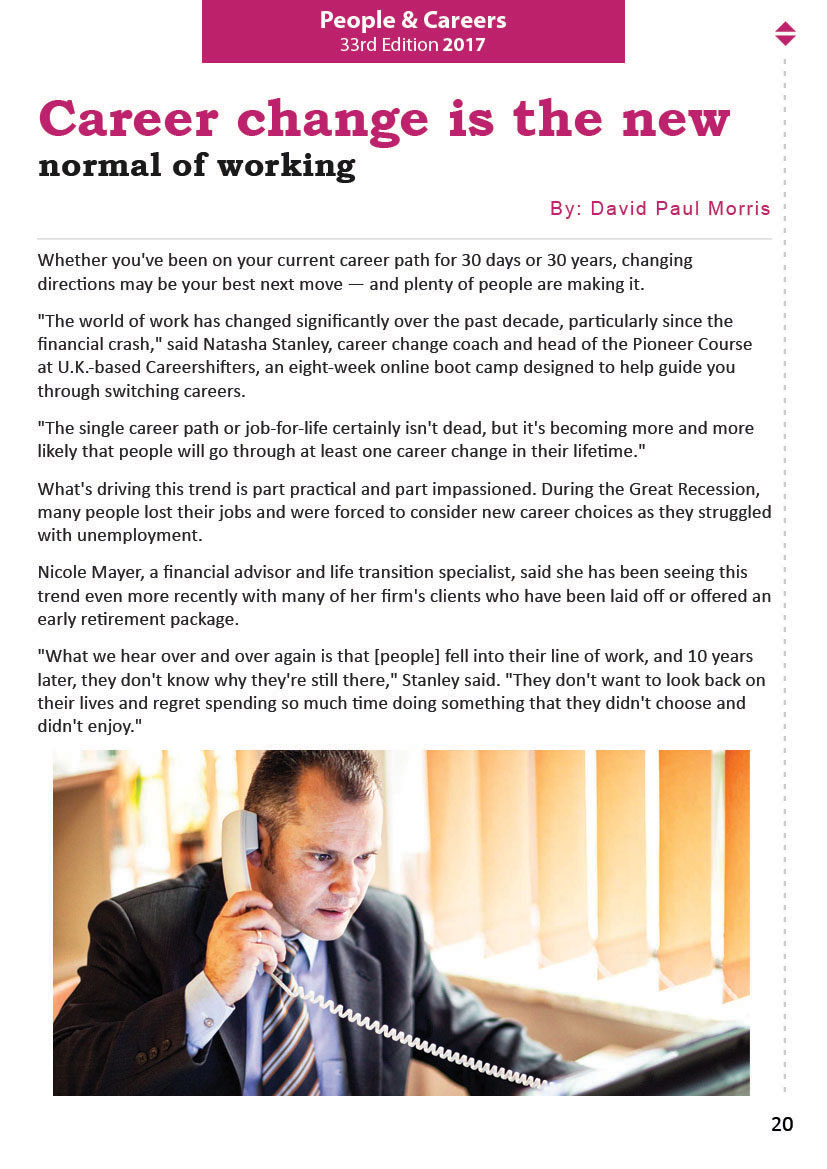 People & Careers
33rd Edition 2017

Career change is the new
normal of working

By: David Paul Morris

Whether you've been on your current career path for 30 days or 30 years, changing directions may be your best next move — and plenty of people are making it.

"The world of work has changed significantly over the past decade, particularly since the financial crash," said Natasha Stanley, career change coach and head of the Pioneer Course at U.K.-based Careershifters, an eight-week online boot camp designed to help guide you through switching careers.

"The single career path or job-for-life certainly isn't dead, but it's becoming more and more likely that people will go through at least one career change in their lifetime."

What's driving this trend is part practical and part impassioned. During the Great Recession, many people lost their jobs and were forced to consider new career choices as they struggled with unemployment.

Nicole Mayer, a financial advisor and life transition specialist, said she has been seeing this trend even more recently with many of her firm's clients who have been laid off or offered an early retirement package.

"What we hear over and over again is that [people] fell into their line of work, and 10 years later, they don't know why they're still there," Stanley said. "They don't want to look back on their lives and regret spending so much time doing something that they didn't choose and didn't enjoy."

20